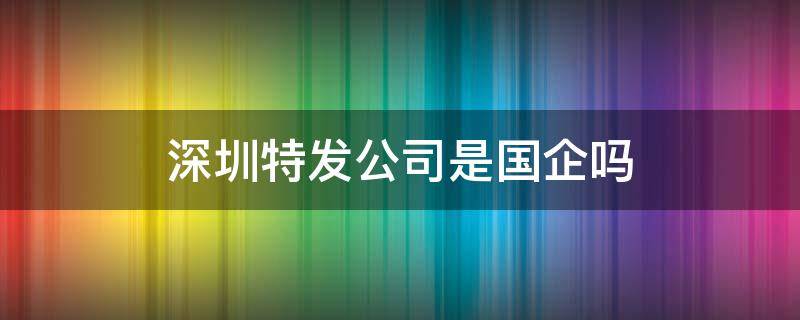 深圳特发公司是国企吗